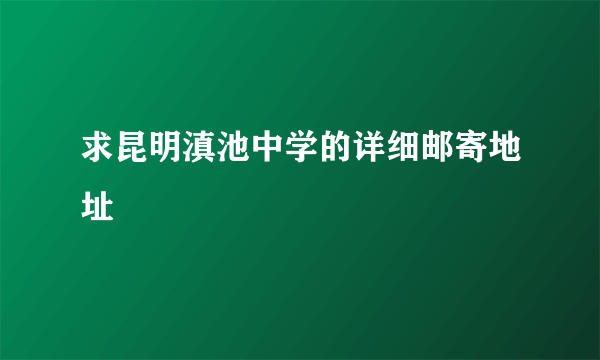 求昆明滇池中学的详细邮寄地址